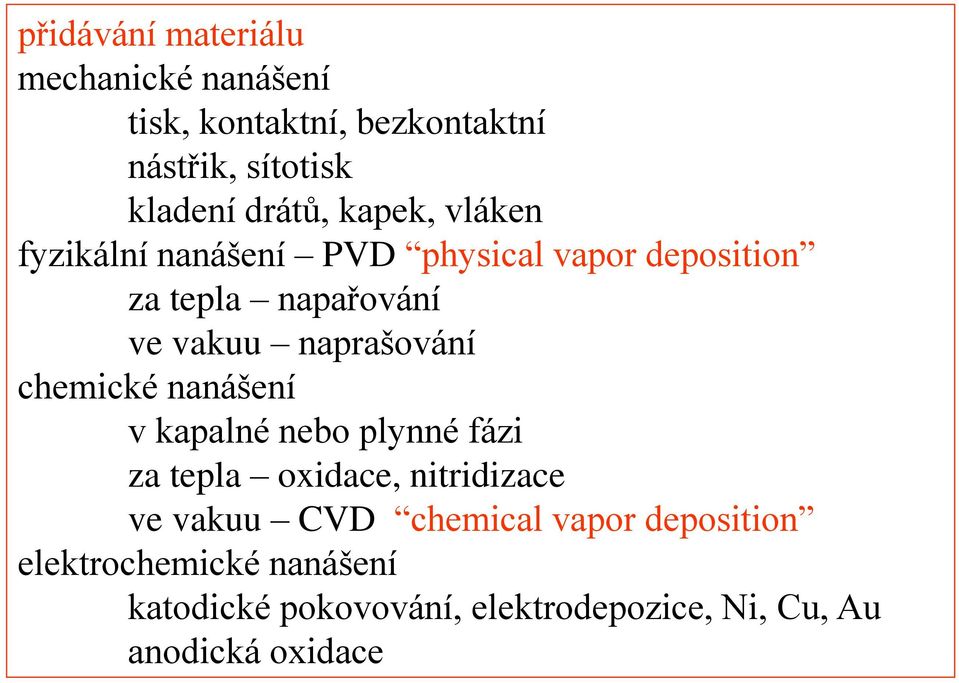 přidávání materiálu
mechanické nanášení
tisk, kontaktní, bezkontaktní
nástřik, sítotisk
kladení drátů, kapek, vláken
fyzikální nanášení – PVD “physical vapor deposition”
za tepla – napařování
ve vakuu – naprašování
chemické nanášení
v kapalné nebo plynné fázi
za tepla – oxidace, nitridizace
ve vakuu – CVD “chemical vapor deposition”
elektrochemické nanášení
katodické pokovování, elektrodepozice, Ni, Cu, Au
anodická oxidace